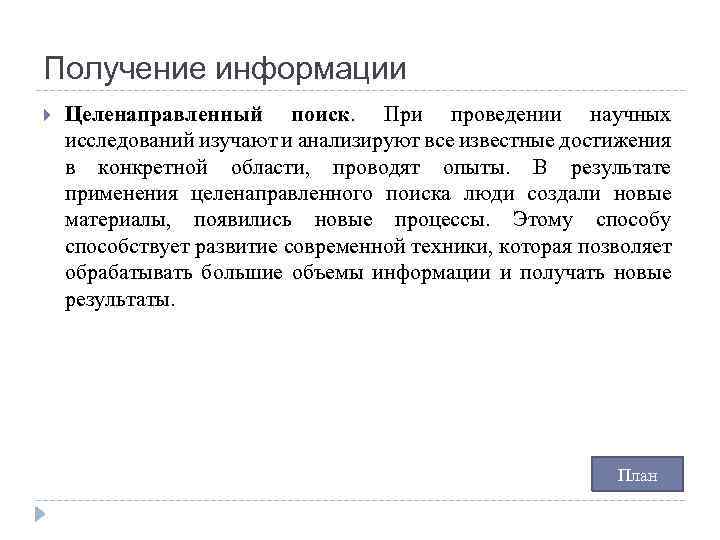 Получение информации

Целенаправленный поиск. При проведении научных исследований изучают и анализируют все известные достижения в конкретной области, проводят опыты. В результате применения целенаправленного поиска люди создали новые материалы, появились новые процессы. Этому способу способствует развитие современной техники, которая позволяет обрабатывать большие объемы информации и получать новые результаты.

План